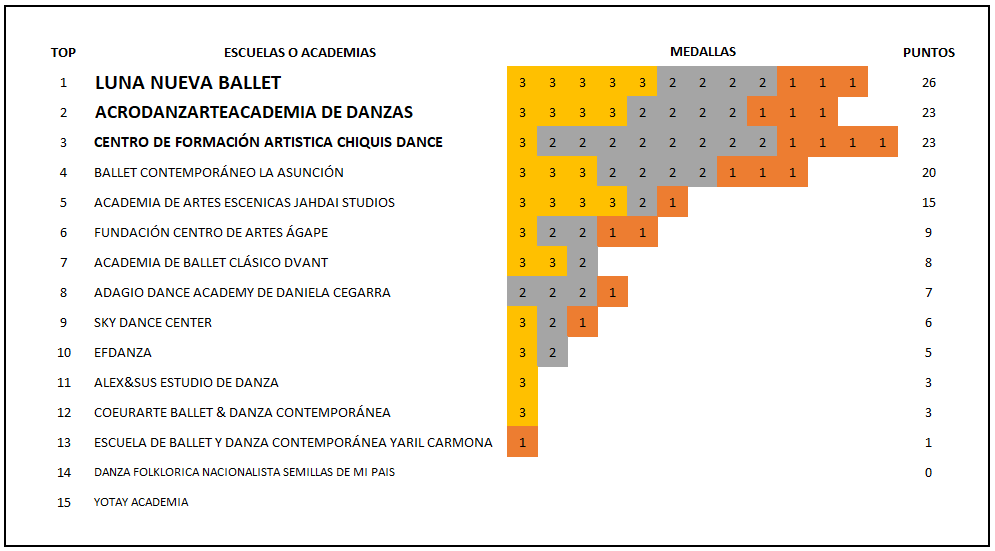 | TOP | ESCUELAS O ACADEMIAS | MEDALLAS | PUNTOS |
|---|---|---|---|
| 1 | LUNA NUEVA BALLET | 3 3 3 3 3 2 2 2 2 1 1 1 | 26 |
| 2 | ACRODANZARTEACADEMIA DE DANZAS | 3 3 3 3 2 2 2 2 1 1 1 | 23 |
| 3 | CENTRO DE FORMACIÓN ARTISTICA CHIQUIS DANCE | 3 2 2 2 2 2 2 2 2 1 1 1 1 | 23 |
| 4 | BALLET CONTEMPORÁNEO LA ASUNCIÓN | 3 3 3 2 2 2 2 1 1 1 | 20 |
| 5 | ACADEMIA DE ARTES ESCENICAS JAHDAI STUDIOS | 3 3 3 3 2 1 | 15 |
| 6 | FUNDACIÓN CENTRO DE ARTES ÁGAPE | 3 2 2 1 1 | 9 |
| 7 | ACADEMIA DE BALLET CLÁSICO DVANT | 3 3 2 | 8 |
| 8 | ADAGIO DANCE ACADEMY DE DANIELA CEGARRA | 2 2 2 1 | 7 |
| 9 | SKY DANCE CENTER | 3 2 1 | 6 |
| 10 | EFDANZA | 3 2 | 5 |
| 11 | ALEX&SUS ESTUDIO DE DANZA | 3 | 3 |
| 12 | COEURARTE BALLET & DANZA CONTEMPORÁNEA | 3 | 3 |
| 13 | ESCUELA DE BALLET Y DANZA CONTEMPORÁNEA YARIL CARMONA | 1 | 1 |
| 14 | DANZA FOLKLORICA NACIONALISTA SEMILLAS DE MI PAIS | | 0 |
| 15 | YOTAY ACADEMIA | | |